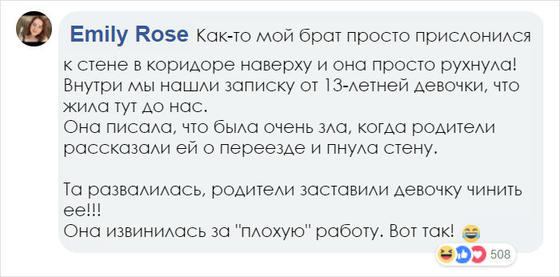 Emily Rose Как-то мой брат просто прислонился к стене в коридоре наверху и она просто рухнула!
Внутри мы нашли записку от 13-летней девочки, что жила тут до нас.
Она писала, что была очень зла, когда родители рассказали ей о переезде и пнула стену.

Та развалилась, родители заставили девочку чинить ее!!!
Она извинилась за "плохую" работу. Вот так! 😂

508